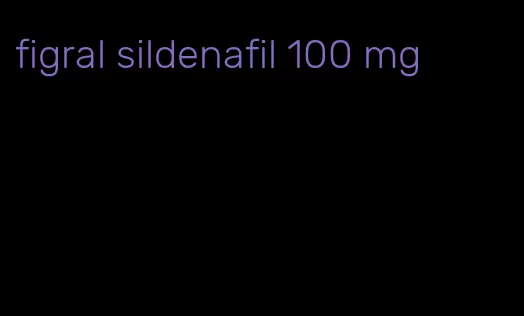 figral sildenafil 100 mg